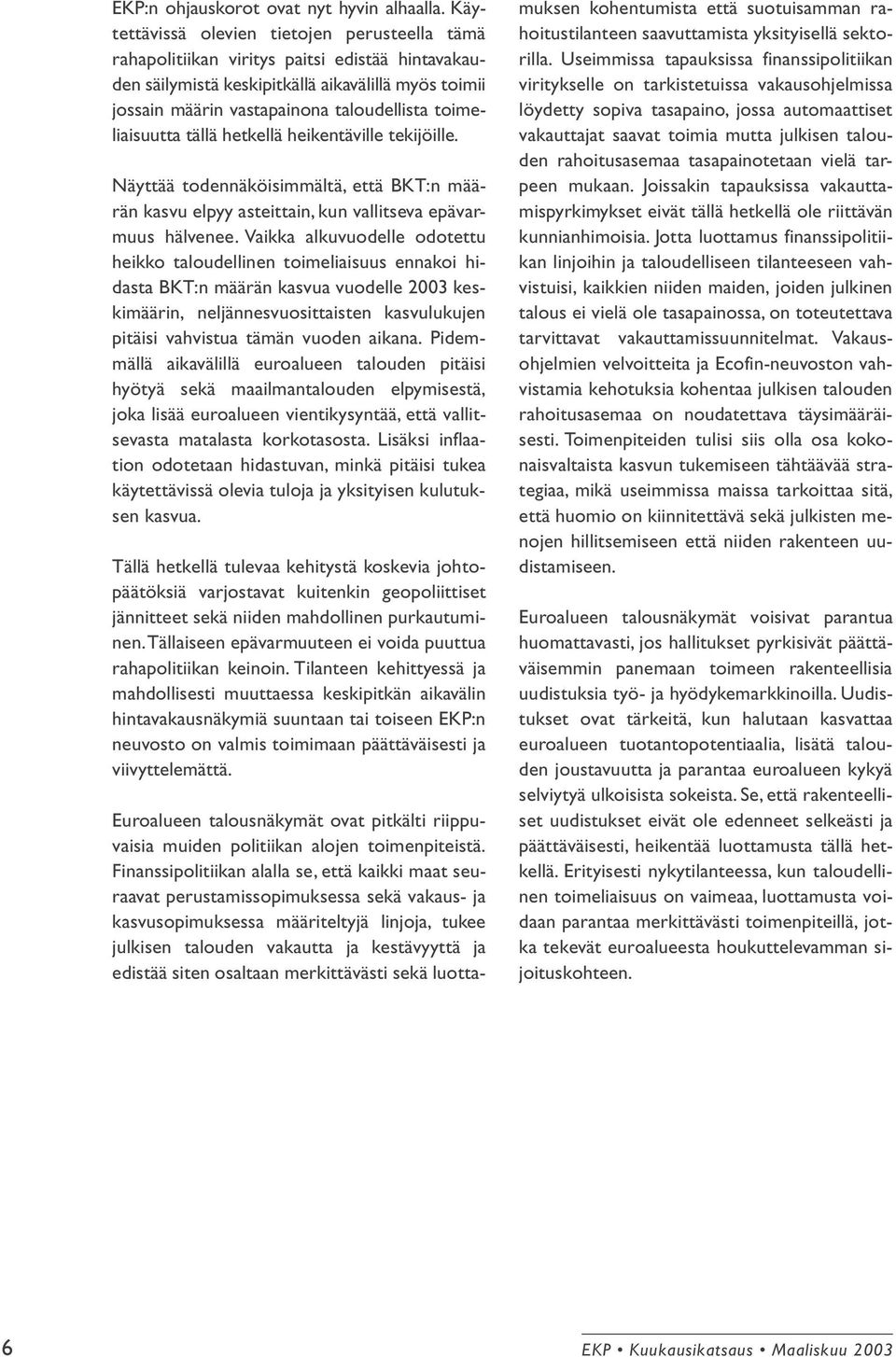 EKP:n ohjauskorot ovat nyt hyvin alhaalla. Käytettävissä olevien tietojen perusteella tämä rahapolitiikan viritys paitsi edistää hintavakauden säilymistä keskipitkällä aikavälillä myös toimii jossain määrin vastapainona taloudellista toimeliaisuutta tällä hetkellä heikentäville tekijöille.

Näyttää todennäköisimmältä, että BKT:n määrän kasvu elpyy asteittain, kun vallitseva epävarmuus hälvenee. Vaikka alkuvuodelle odotettu heikko taloudellinen toimeliaisuus ennakoi hidasta BKT:n määrän kasvua vuodelle 2003 keskimäärin, neljännesvuosittaisten kasvulukujen pitäisi vahvistua tämän vuoden aikana. Pidemmällä aikavälillä euroalueen talouden pitäisi hyötyä sekä maailmantalouden elpymisestä, joka lisää euroalueen vientikysyntää, että vallitsevasta matalasta korkotasosta. Lisäksi inflaation odotetaan hidastuvan, minkä pitäisi tukea käytettävissä olevia tuloja ja yksityisen kulutuksen kasvua.

Tällä hetkellä tulevaa kehitystä koskevia johtopäätöksiä varjostavat kuitenkin geopoliittiset jännitteet sekä niiden mahdollinen purkautuminen. Tällaiseen epävarmuuteen ei voida puuttua rahapolitiikan keinoin. Tilanteen kehittyessä ja mahdollisesti muuttaessa keskipitkän aikavälin hintavakausnäkymiä suuntaan tai toiseen EKP:n neuvosto on valmis toimimaan päättäväisesti ja viivyttelemättä.

Euroalueen talousnäkymät ovat pitkälti riippuvaisia muiden politiikan alojen toimenpiteistä. Finanssipolitiikan alalla se, että kaikki maat seuraavat perustamissopimuksessa sekä vakaus- ja kasvusopimuksessa määriteltyjä linjoja, tukee julkisen talouden vakautta ja kestävyyttä ja edistää siten osaltaan merkittävästi sekä luottamuksen kohentumista että suotuisamman rahoitustilanteen saavuttamista yksityisellä sektorilla. Useimmissa tapauksissa finanssipolitiikan viritykselle on tarkistetuissa vakausohjelmissa löydetty sopiva tasapaino, jossa automaattiset vakauttajat saavat toimia mutta julkisen talouden rahoitusasemaa tasapainotetaan vielä tarpeen mukaan. Joissakin tapauksissa vakauttamispyrkimykset eivät tällä hetkellä ole riittävän kunnianhimoisia. Jotta luottamus finanssipolitiikan linjoihin ja taloudelliseen tilanteeseen vahvistuisi, kaikkien niiden maiden, joiden julkinen talous ei vielä ole tasapainossa, on toteutettava tarvittavat vakauttamissuunnitelmat. Vakausohjelmien velvoitteita ja Ecofin-neuvoston vahvistamia kehotuksia kohentaa julkisen talouden rahoitusasemaa on noudatettava täysimääräisesti. Toimenpiteiden tulisi siis olla osa kokonaisvaltaista kasvun tukemiseen tähtäävää strategiaa, mikä useimmissa maissa tarkoittaa sitä, että huomio on kiinnitettävä sekä julkisten menojen hillitsemiseen että niiden rakenteen uudistamiseen.

Euroalueen talousnäkymät voisivat parantua huomattavasti, jos hallitukset pyrkisivät päättäväisemmin panemaan toimeen rakenteellisia uudistuksia työ- ja hyödykemarkkinoilla. Uudistukset ovat tärkeitä, kun halutaan kasvattaa euroalueen tuotantopotentiaalia, lisätä talouden joustavuutta ja parantaa euroalueen kykyä selviytyä ulkoisista sokeista. Se, että rakenteelliset uudistukset eivät ole edenneet selkeästi ja päättäväisesti, heikentää luottamusta tällä hetkellä. Erityisesti nykytilanteessa, kun taloudellinen toimeliaisuus on vaimeaa, luottamusta voidaan parantaa merkittävästi toimenpiteillä, jotka tekevät euroalueesta houkuttelevamman sijoituskohteen.

6

EKP • Kuukausikatsaus • Maaliskuu 2003